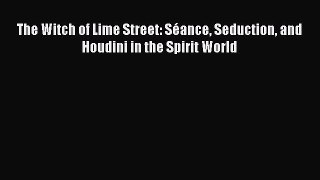 The Witch of Lime Street: Séance, Seduction, and Houdini in the Spirit World